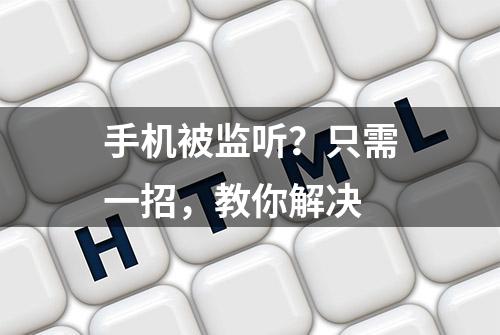 手机被监听？只需一招，教你解决

H T M L